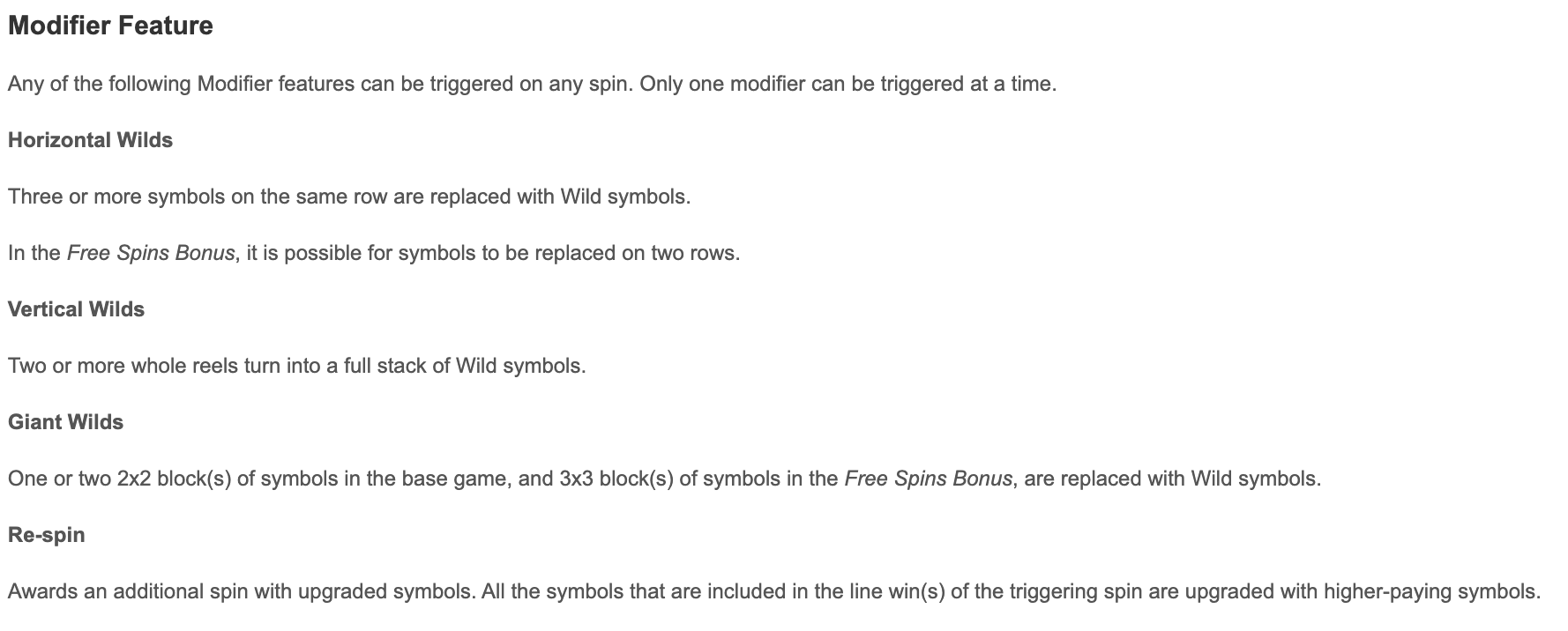 Modifier Feature

Any of the following Modifier features can be triggered on any spin. Only one modifier can be triggered at a time.

Horizontal Wilds

Three or more symbols on the same row are replaced with Wild symbols.

In the Free Spins Bonus, it is possible for symbols to be replaced on two rows.

Vertical Wilds

Two or more whole reels turn into a full stack of Wild symbols.

Giant Wilds

One or two 2x2 block(s) of symbols in the base game, and 3x3 block(s) of symbols in the Free Spins Bonus, are replaced with Wild symbols.

Re-spin

Awards an additional spin with upgraded symbols. All the symbols that are included in the line win(s) of the triggering spin are upgraded with higher-paying symbols.